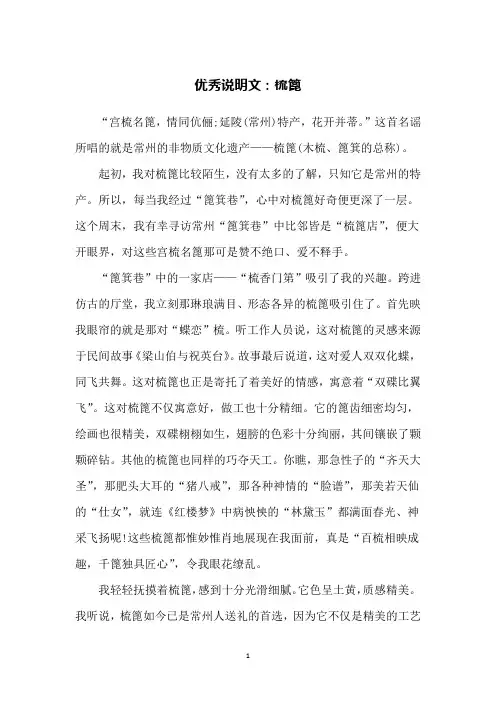 优秀说明文：梳篦

“宫梳名篦，情同伉俪；延陵(常州)特产，花开并蒂。”这首名谣所唱的就是常州的非物质文化遗产——梳篦(木梳、篦箕的总称)。

起初，我对梳篦比较陌生，没有太多的了解，只知它是常州的特产。所以，每当我经过“篦箕巷”，心中对梳篦好奇便更深了一层。这个周末，我有幸寻访常州“篦箕巷”中比邻皆是“梳篦店”，便大开眼界，对这些宫梳名篦那可是赞不绝口、爱不释手。

“篦箕巷”中的一家店——“梳香门第”吸引了我的兴趣。跨进仿古的厅堂，我立刻那琳琅满目、形态各异的梳篦吸引住了。首先映我眼帘的就是那对“蝶恋”梳。听工作人员说，这对梳篦的灵感来源于民间故事《梁山伯与祝英台》。故事最后说道，这对爱人双双化蝶，同飞共舞。这对梳篦也正是寄托了着美好的情感，寓意着“双碟比翼飞”。这对梳篦不仅寓意好，做工也十分精细。它的篦齿细密均匀，绘画也很精美，双碟栩栩如生，翅膀的色彩十分绚丽，其间镶嵌了颗颗碎钻。其他的梳篦也同样的巧夺天工。你瞧，那急性子的“齐天大圣”，那肥头大耳的“猪八戒”，那各种神情的“脸谱”，那美若天仙的“仕女”，就连《红楼梦》中病怏怏的“林黛玉”都满面春光、神采飞扬呢!这些梳篦都惟妙惟肖地展现在我面前，真是“百梳相映成趣，千篦独具匠心”，令我眼花缭乱。

我轻轻抚摸着梳篦，感到十分光滑细腻。它色呈土黄，质感精美。我听说，梳篦如今已是常州人送礼的首选，因为它不仅是精美的工艺

1